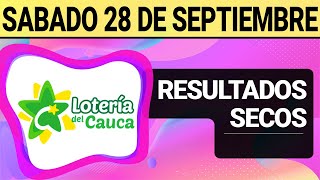 SABADO 28 DE SEPTIEMBRE

Lotería del Cauca

RESULTADOS SECOS